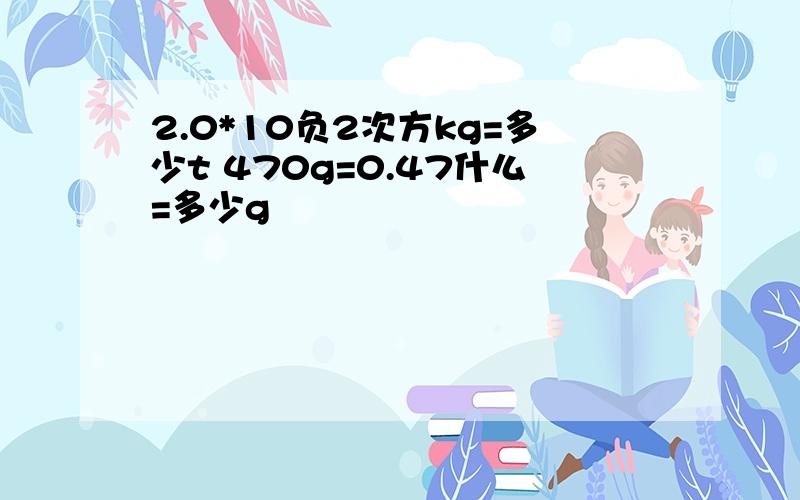 2.0*10负2次方kg=多少t 470g=0.47什么=多少g